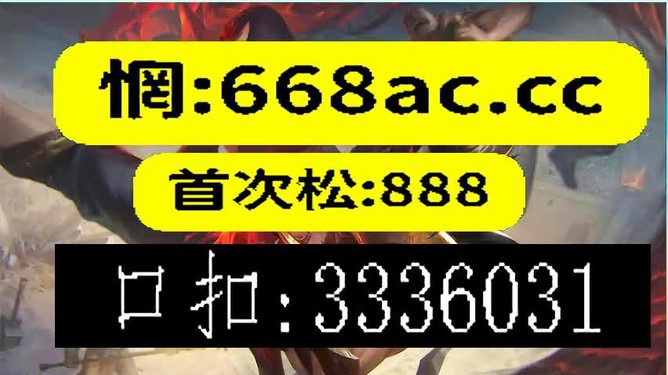 惘:668ac.cc

首次松:888

口扣:3336031